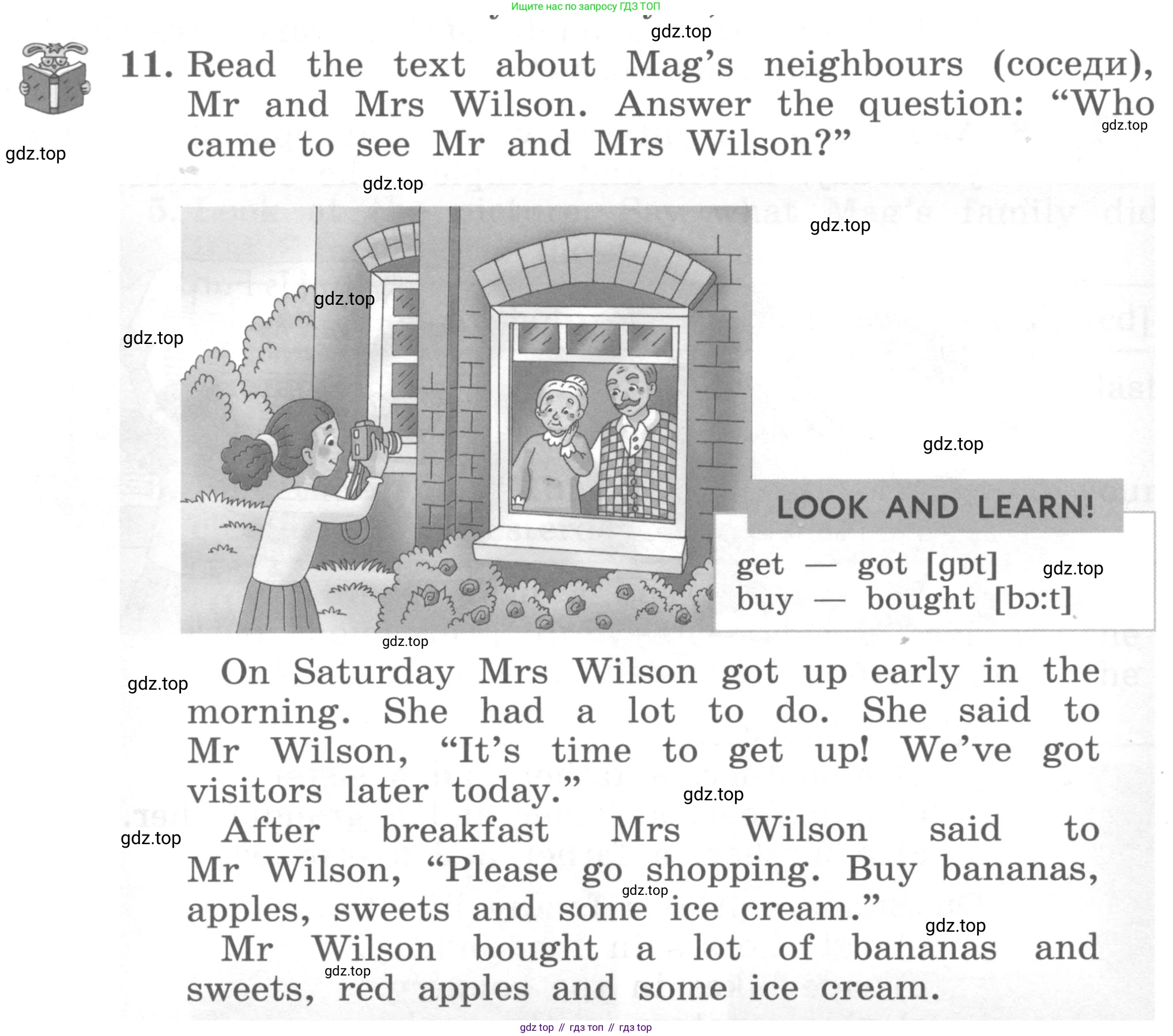 Ищите нас по запросу ГДЗ ТОП

gdz.top

11. Read the text about Mag's neighbours (соседи), Mr and Mrs Wilson. Answer the question: "Who came to see Mr and Mrs Wilson?"

gdz.top

gdz.top

gdz.top

gdz.top

gdz.top

gdz.top

gdz.top

LOOK AND LEARN!

get — got [gɒt]
buy — bought [bɔ:t]

gdz.top

gdz.top

gdz.top

On Saturday Mrs Wilson got up early in the morning. She had a lot to do. She said to Mr Wilson, "It's time to get up! We've got visitors later today."

gdz.top

gdz.top

After breakfast Mrs Wilson said to Mr Wilson, "Please go shopping. Buy bananas, apples, sweets and some ice cream."

gdz.top

gdz.top

Mr Wilson bought a lot of bananas and sweets, red apples and some ice cream.

gdz.top

gdz top // гдз топ // гдз top